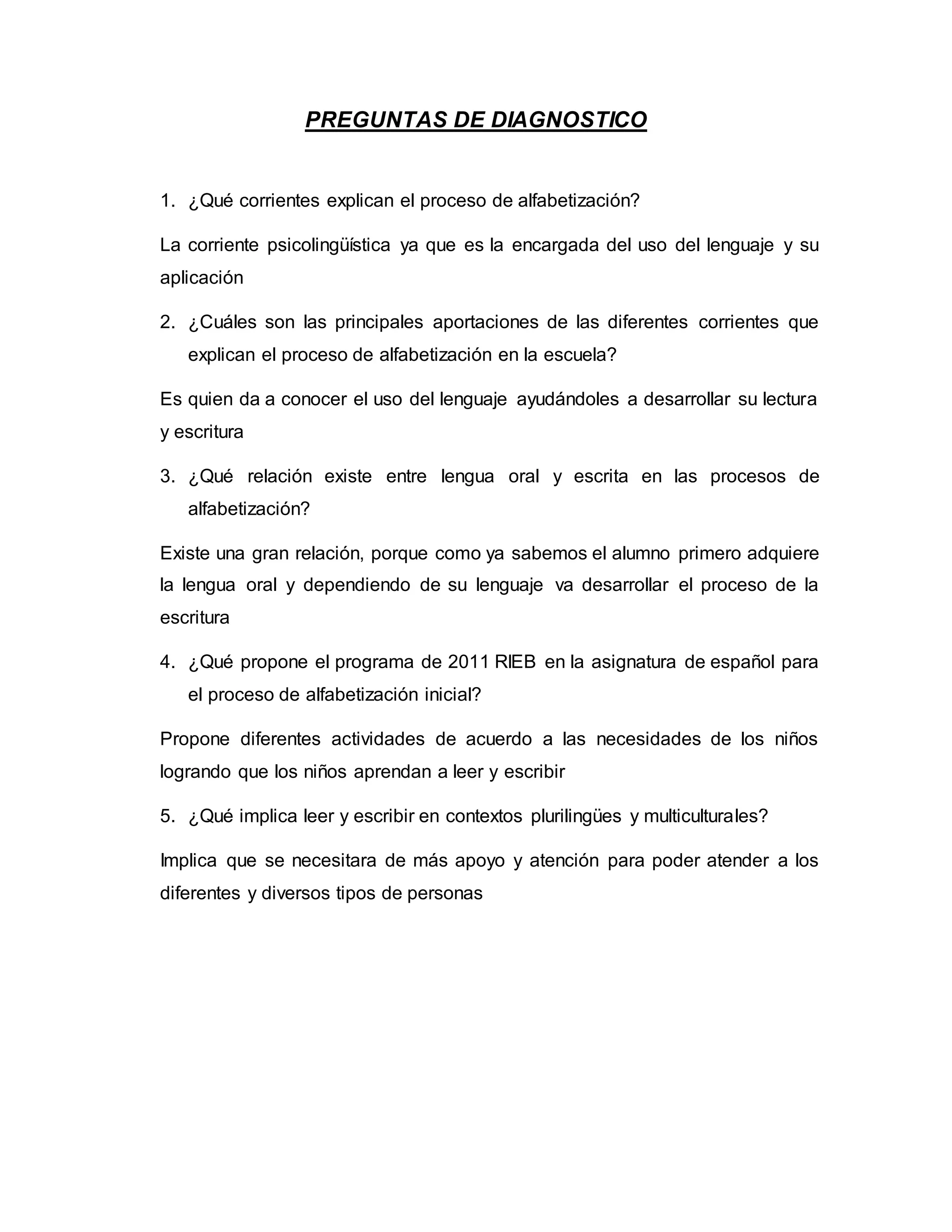 PREGUNTAS DE DIAGNOSTICO

1. ¿Qué corrientes explican el proceso de alfabetización?

La corriente psicolingüística ya que es la encargada del uso del lenguaje y su aplicación

2. ¿Cuáles son las principales aportaciones de las diferentes corrientes que explican el proceso de alfabetización en la escuela?

Es quien da a conocer el uso del lenguaje ayudándoles a desarrollar su lectura y escritura

3. ¿Qué relación existe entre lengua oral y escrita en las procesos de alfabetización?

Existe una gran relación, porque como ya sabemos el alumno primero adquiere la lengua oral y dependiendo de su lenguaje va desarrollar el proceso de la escritura

4. ¿Qué propone el programa de 2011 RIEB en la asignatura de español para el proceso de alfabetización inicial?

Propone diferentes actividades de acuerdo a las necesidades de los niños logrando que los niños aprendan a leer y escribir

5. ¿Qué implica leer y escribir en contextos plurilingües y multiculturales?

Implica que se necesitara de más apoyo y atención para poder atender a los diferentes y diversos tipos de personas